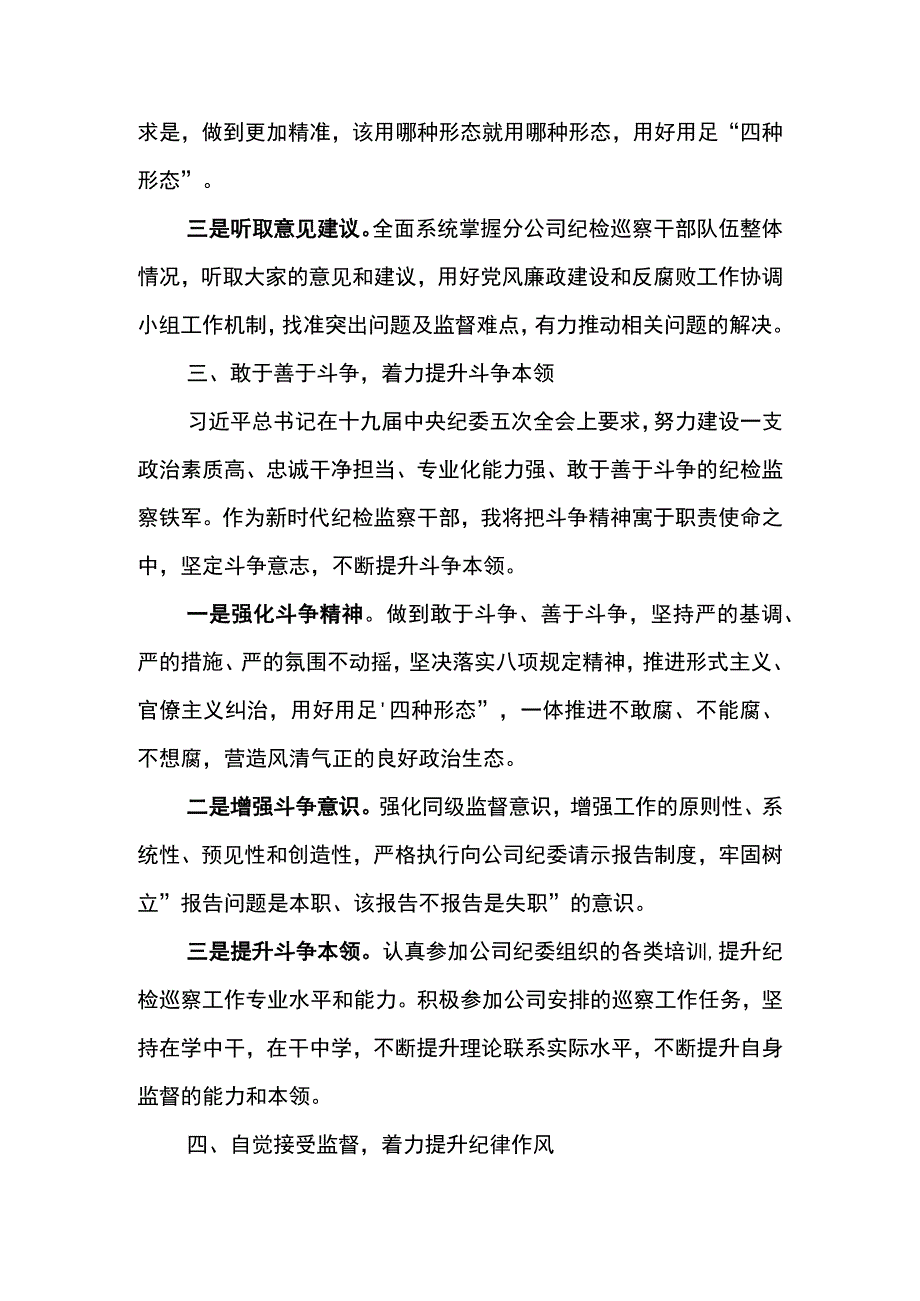 求是，做到更加精准，该用哪种形态就用哪种形态，用好用足“四种形态”。

三是听取意见建议。全面系统掌握分公司纪检巡察干部队伍整体情况，听取大家的意见和建议，用好党风廉政建设和反腐败工作协调小组工作机制，找准突出问题及监督难点，有力推动相关问题的解决。

三、敢于善于斗争，着力提升斗争本领

习近平总书记在十九届中央纪委五次全会上要求，努力建设一支政治素质高、忠诚干净担当、专业化能力强、敢于善于斗争的纪检监察铁军。作为新时代纪检监察干部，我将把斗争精神寓于职责使命之中，坚定斗争意志，不断提升斗争本领。

一是强化斗争精神。做到敢于斗争、善于斗争，坚持严的基调、严的措施、严的氛围不动摇，坚决落实八项规定精神，推进形式主义、官僚主义纠治，用好用足'四种形态”，一体推进不敢腐、不能腐、不想腐，营造风清气正的良好政治生态。

二是增强斗争意识。强化同级监督意识，增强工作的原则性、系统性、预见性和创造性，严格执行向公司纪委请示报告制度，牢固树立”报告问题是本职、该报告不报告是失职”的意识。

三是提升斗争本领。认真参加公司纪委组织的各类培训，提升纪检巡察工作专业水平和能力。积极参加公司安排的巡察工作任务，坚持在学中干，在干中学，不断提升理论联系实际水平，不断提升自身监督的能力和本领。

四、自觉接受监督，着力提升纪律作风